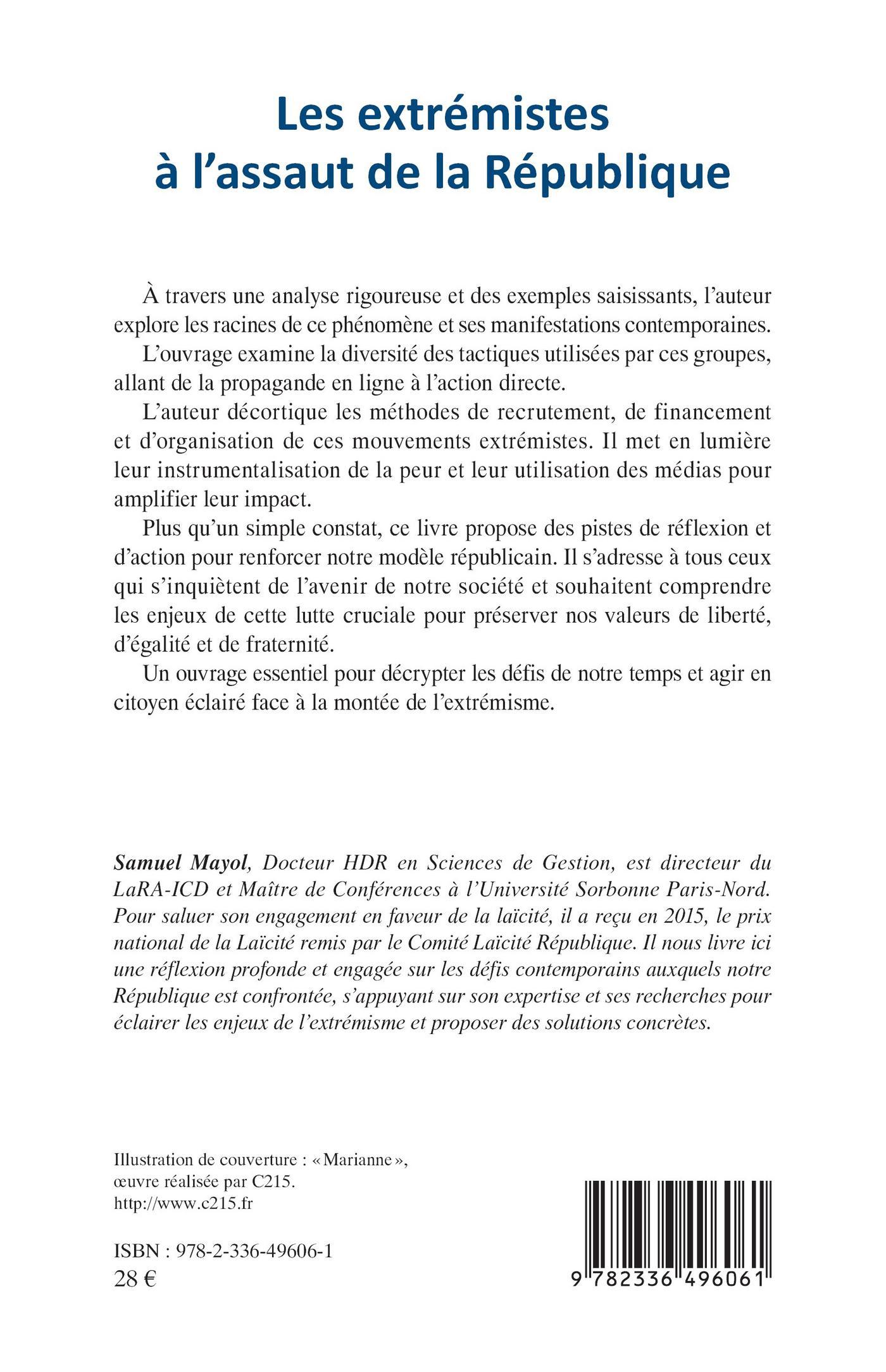 Les extrémistes à l’assaut de la République

À travers une analyse rigoureuse et des exemples saisissants, l’auteur explore les racines de ce phénomène et ses manifestations contemporaines.

L’ouvrage examine la diversité des tactiques utilisées par ces groupes, allant de la propagande en ligne à l’action directe.

L’auteur décortique les méthodes de recrutement, de financement et d’organisation de ces mouvements extrémistes. Il met en lumière leur instrumentalisation de la peur et leur utilisation des médias pour amplifier leur impact.

Plus qu’un simple constat, ce livre propose des pistes de réflexion et d’action pour renforcer notre modèle républicain. Il s’adresse à tous ceux qui s’inquiètent de l’avenir de notre société et souhaitent comprendre les enjeux de cette lutte cruciale pour préserver nos valeurs de liberté, d’égalité et de fraternité.

Un ouvrage essentiel pour décrypter les défis de notre temps et agir en citoyen éclairé face à la montée de l’extrémisme.

Samuel Mayol, Docteur HDR en Sciences de Gestion, est directeur du LaRA-ICD et Maître de Conférences à l’Université Sorbonne Paris-Nord. Pour saluer son engagement en faveur de la laïcité, il a reçu en 2015, le prix national de la Laïcité remis par le Comité Laïcité République. Il nous livre ici une réflexion profonde et engagée sur les défis contemporains auxquels notre République est confrontée, s’appuyant sur son expertise et ses recherches pour éclairer les enjeux de l’extrémisme et proposer des solutions concrètes.

Illustration de couverture : « Marianne », œuvre réalisée par C215.
http://www.c215.fr

ISBN : 978-2-336-49606-1
28 €

9 782336 496061